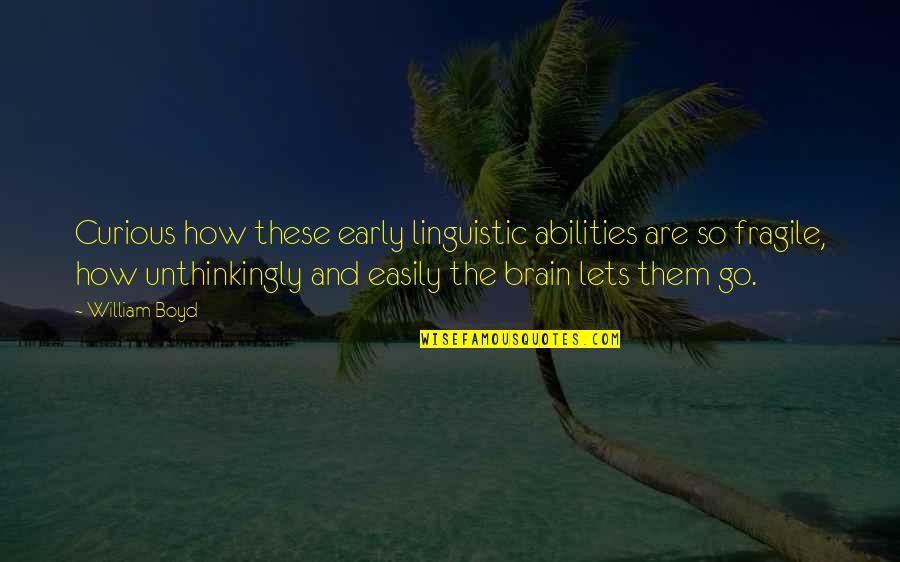 Curious how these early linguistic abilities are so fragile, how unthinkingly and easily the brain lets them go.

~ William Boyd

WISEFAMOUSQUOTES.COM